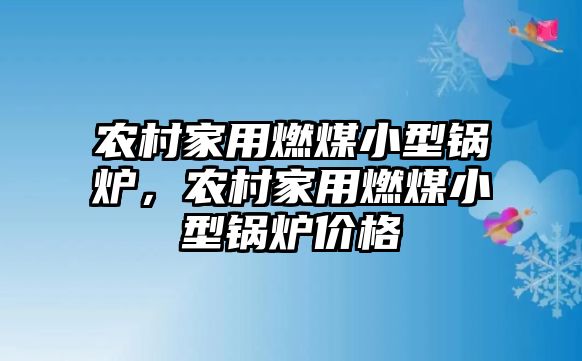 农村家用燃煤小型锅炉，农村家用燃煤小型锅炉价格